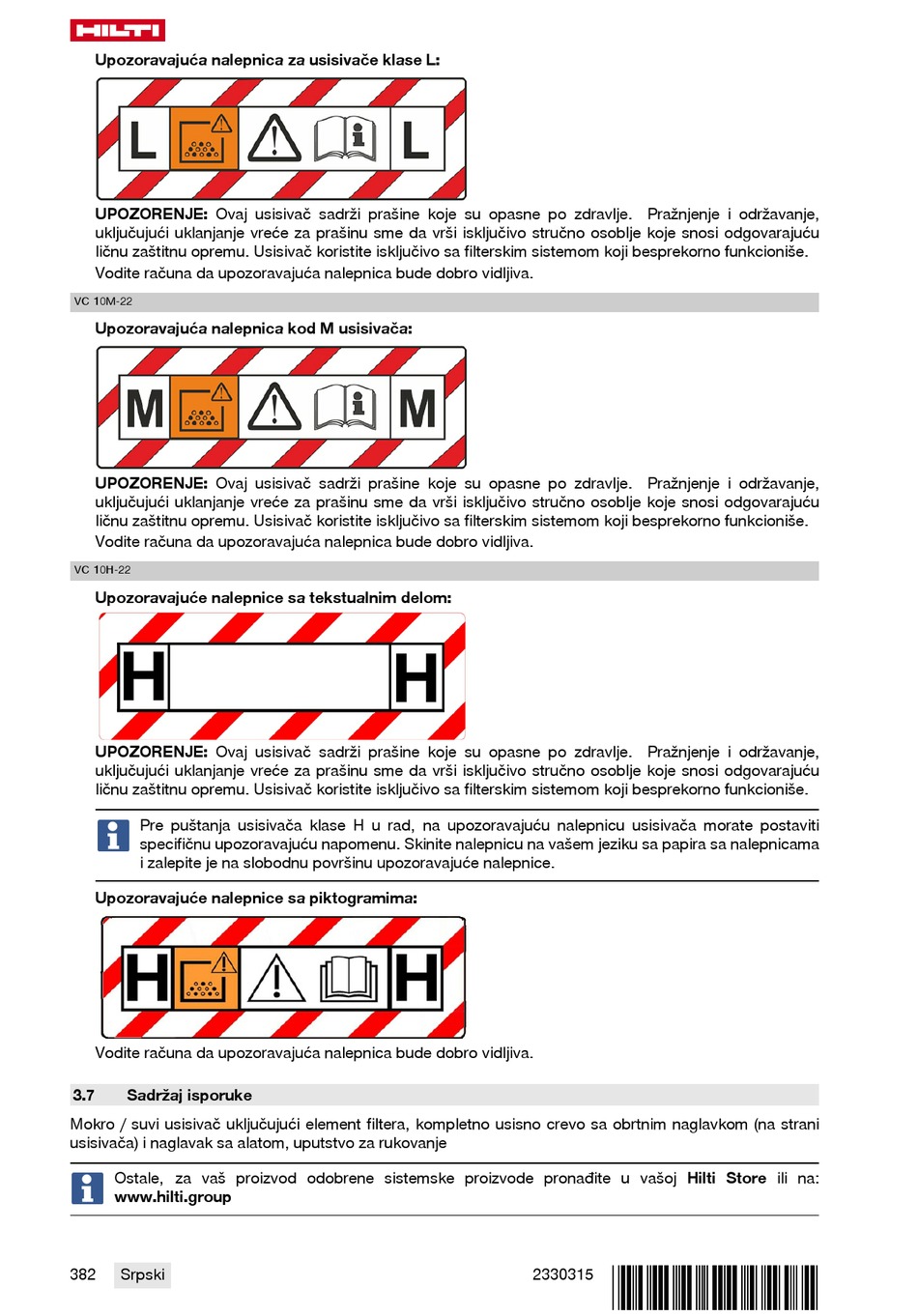 HILTI

Upozoravajuća nalepnica za usisivače klase L:

L L

UPOZORENJE: Ovaj usisivač sadrži prašine koje su opasne po zdravlje. Pražnjenje i održavanje, uključujući uklanjanje vreće za prašinu sme da vrši isključivo stručno osoblje koje snosi odgovarajuću ličnu zaštitnu opremu. Usisivač koristite isključivo sa filterskim sistemom koji besprekorno funkcioniše.

Vodite računa da upozoravajuća nalepnica bude dobro vidljiva.

VC 10M-22

Upozoravajuća nalepnica kod M usisivača:

M M

UPOZORENJE: Ovaj usisivač sadrži prašine koje su opasne po zdravlje. Pražnjenje i održavanje, uključujući uklanjanje vreće za prašinu sme da vrši isključivo stručno osoblje koje snosi odgovarajuću ličnu zaštitnu opremu. Usisivač koristite isključivo sa filterskim sistemom koji besprekorno funkcioniše.

Vodite računa da upozoravajuća nalepnica bude dobro vidljiva.

VC 10H-22

Upozoravajuće nalepnice sa tekstualnim delom:

H H

UPOZORENJE: Ovaj usisivač sadrži prašine koje su opasne po zdravlje. Pražnjenje i održavanje, uključujući uklanjanje vreće za prašinu sme da vrši isključivo stručno osoblje koje snosi odgovarajuću ličnu zaštitnu opremu. Usisivač koristite isključivo sa filterskim sistemom koji besprekorno funkcioniše.

Pre puštanja usisivača klase H u rad, na upozoravajuću nalepnicu usisivača morate postaviti specifičnu upozoravajuću napomenu. Skinite nalepnicu na vašem jeziku sa papira sa nalepnicama i zalepite je na slobodnu površinu upozoravajuće nalepnice.

Upozoravajuće nalepnice sa piktogramima:

H H

Vodite računa da upozoravajuća nalepnica bude dobro vidljiva.

3.7 Sadržaj isporuke

Mokro / suvi usisivač uključujući element filtera, kompletno usisno crevo sa obrtnim naglavkom (na strani usisivača) i naglavak sa alatom, uputstvo za rukovanje

Ostale, za vaš proizvod odobrene sistemske proizvode pronađite u vašoj Hilti Store ili na: www.hilti.group

382 Srpski 2330315